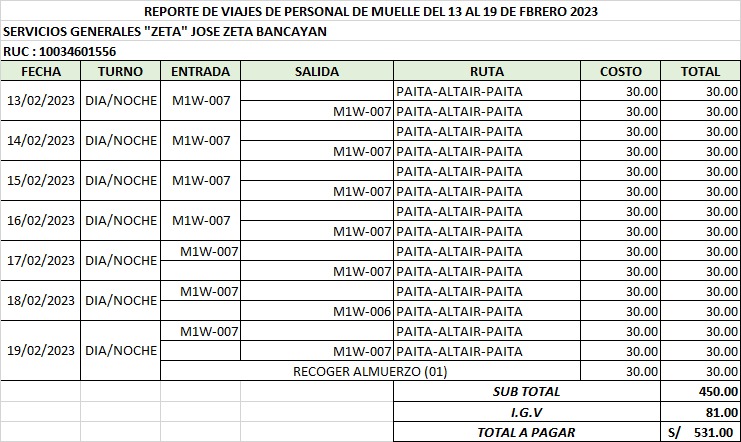 REPORTE DE VIAJES DE PERSONAL DE MUELLE DEL 13 AL 19 DE FBRERO 2023
SERVICIOS GENERALES "ZETA" JOSE ZETA BANCAYAN
RUC : 10034601556

| FECHA | TURNO | ENTRADA | SALIDA | RUTA | COSTO | TOTAL |
|---|---|---|---|---|---|---|
| 13/02/2023 | DIA/NOCHE | M1W-007 | | PAITA-ALTAIR-PAITA | 30.00 | 30.00 |
| | | | M1W-007 | PAITA-ALTAIR-PAITA | 30.00 | 30.00 |
| 14/02/2023 | DIA/NOCHE | M1W-007 | | PAITA-ALTAIR-PAITA | 30.00 | 30.00 |
| | | | M1W-007 | PAITA-ALTAIR-PAITA | 30.00 | 30.00 |
| 15/02/2023 | DIA/NOCHE | M1W-007 | | PAITA-ALTAIR-PAITA | 30.00 | 30.00 |
| | | | M1W-007 | PAITA-ALTAIR-PAITA | 30.00 | 30.00 |
| 16/02/2023 | DIA/NOCHE | M1W-007 | | PAITA-ALTAIR-PAITA | 30.00 | 30.00 |
| | | | M1W-007 | PAITA-ALTAIR-PAITA | 30.00 | 30.00 |
| 17/02/2023 | DIA/NOCHE | M1W-007 | | PAITA-ALTAIR-PAITA | 30.00 | 30.00 |
| | | | M1W-007 | PAITA-ALTAIR-PAITA | 30.00 | 30.00 |
| 18/02/2023 | DIA/NOCHE | M1W-007 | | PAITA-ALTAIR-PAITA | 30.00 | 30.00 |
| | | | M1W-006 | PAITA-ALTAIR-PAITA | 30.00 | 30.00 |
| 19/02/2023 | DIA/NOCHE | M1W-007 | | PAITA-ALTAIR-PAITA | 30.00 | 30.00 |
| | | | M1W-007 | PAITA-ALTAIR-PAITA | 30.00 | 30.00 |
| | | RECOGER ALMUERZO (01) | | | 30.00 | 30.00 |
| | | | | SUB TOTAL | | 450.00 |
| | | | | I.G.V | | 81.00 |
| | | | | TOTAL A PAGAR | | S/ 531.00 |